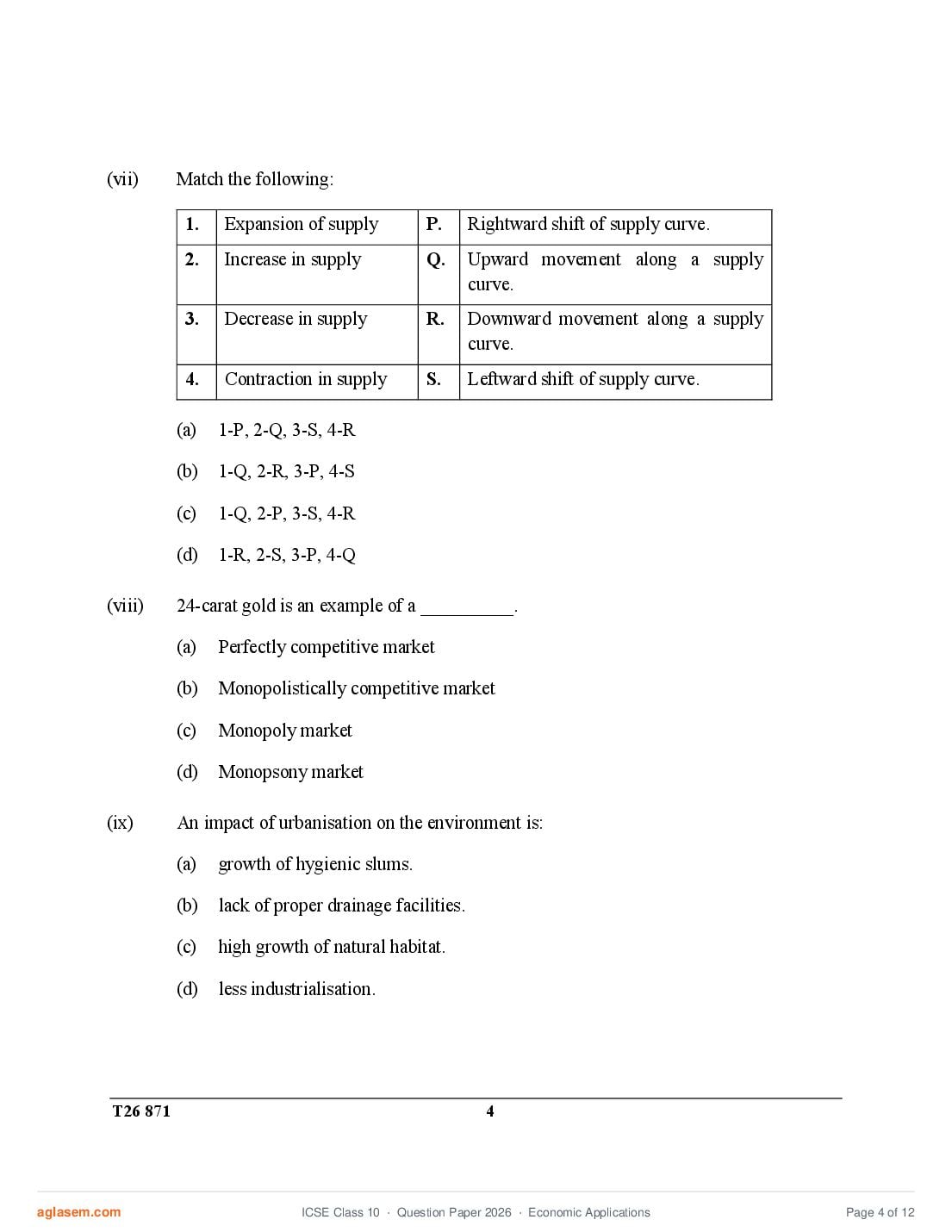 (vii) Match the following:

| 1. | Expansion of supply | P. | Rightward shift of supply curve. |
|---|---|---|---|
| 2. | Increase in supply | Q. | Upward movement along a supply curve. |
| 3. | Decrease in supply | R. | Downward movement along a supply curve. |
| 4. | Contraction in supply | S. | Leftward shift of supply curve. |

(a) 1-P, 2-Q, 3-S, 4-R

(b) 1-Q, 2-R, 3-P, 4-S

(c) 1-Q, 2-P, 3-S, 4-R

(d) 1-R, 2-S, 3-P, 4-Q

(viii) 24-carat gold is an example of a __________.

(a) Perfectly competitive market

(b) Monopolistically competitive market

(c) Monopoly market

(d) Monopsony market

(ix) An impact of urbanisation on the environment is:

(a) growth of hygienic slums.

(b) lack of proper drainage facilities.

(c) high growth of natural habitat.

(d) less industrialisation.

T26 871 4

aglasem.com ICSE Class 10 · Question Paper 2026 · Economic Applications Page 4 of 12